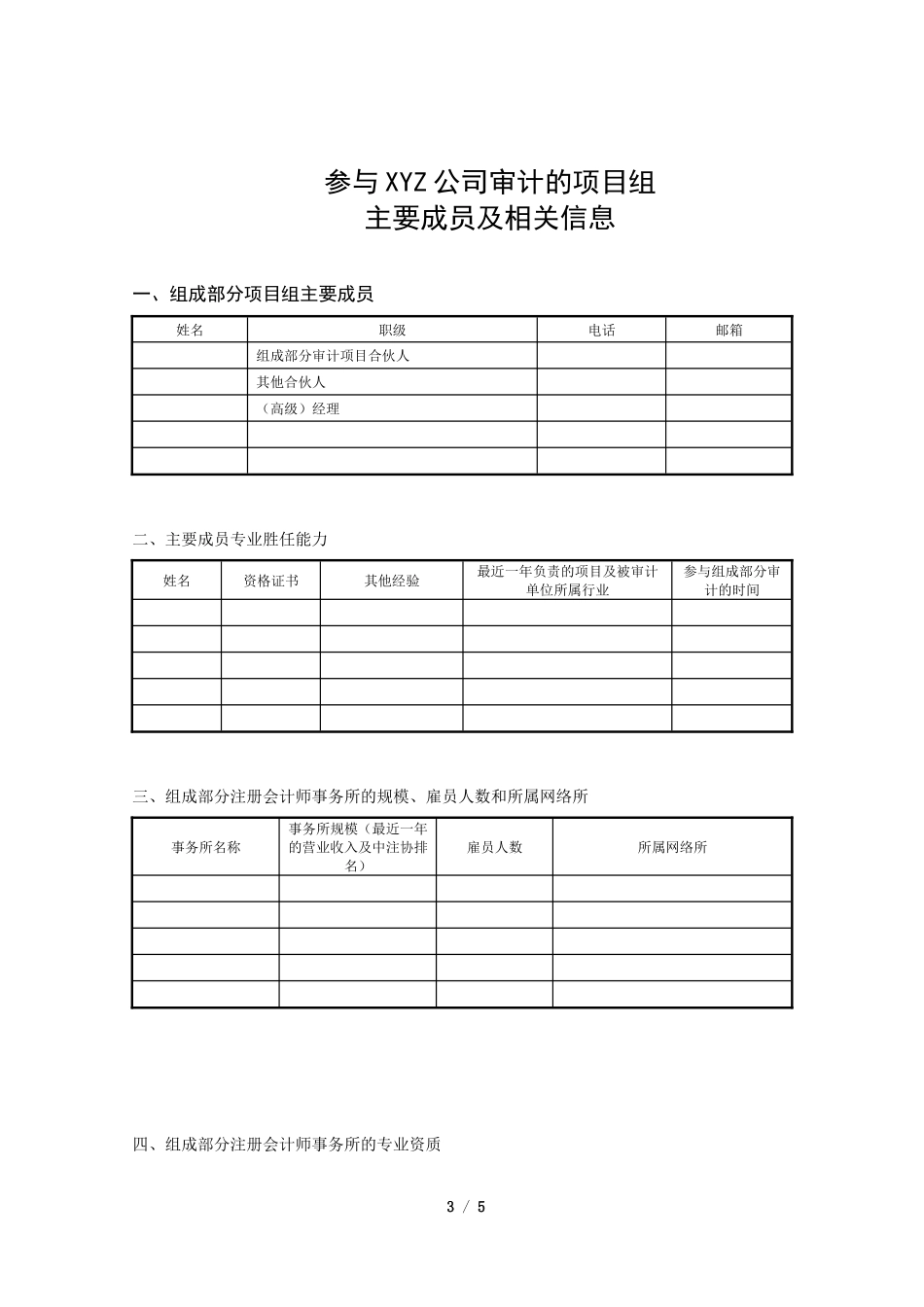 参与XYZ公司审计的项目组
主要成员及相关信息

一、组成部分项目组主要成员

| 姓名 | 职级 | 电话 | 邮箱 |
|---|---|---|---|
| | 组成部分审计项目合伙人 | | |
| | 其他合伙人 | | |
| | （高级）经理 | | |
| | | | |
| | | | |

二、主要成员专业胜任能力

| 姓名 | 资格证书 | 其他经验 | 最近一年负责的项目及被审计单位所属行业 | 参与组成部分审计的时间 |
|---|---|---|---|---|
| | | | | |
| | | | | |
| | | | | |
| | | | | |
| | | | | |

三、组成部分注册会计师事务所的规模、雇员人数和所属网络所

| 事务所名称 | 事务所规模（最近一年的营业收入及中注协排名） | 雇员人数 | 所属网络所 |
|---|---|---|---|
| | | | |
| | | | |
| | | | |
| | | | |
| | | | |

四、组成部分注册会计师事务所的专业资质

3 / 5